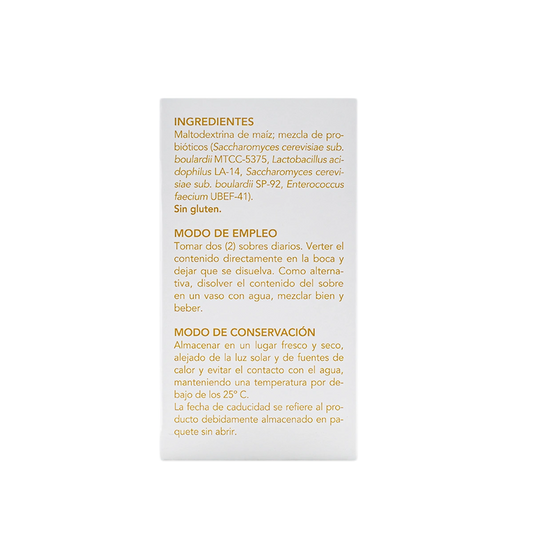 INGREDIENTES

Maltodextrina de maíz; mezcla de probióticos (Saccharomyces cerevisiae sub. boulardii MTCC-5375, Lactobacillus acidophilus LA-14, Saccharomyces cerevisiae sub. boulardii SP-92, Enterococcus faecium UBEF-41).

Sin gluten.

MODO DE EMPLEO

Tomar dos (2) sobres diarios. Verter el contenido directamente en la boca y dejar que se disuelva. Como alternativa, disolver el contenido del sobre en un vaso con agua, mezclar bien y beber.

MODO DE CONSERVACIÓN

Almacenar en un lugar fresco y seco, alejado de la luz solar y de fuentes de calor y evitar el contacto con el agua, manteniendo una temperatura por debajo de los 25° C.

La fecha de caducidad se refiere al producto debidamente almacenado en paquete sin abrir.